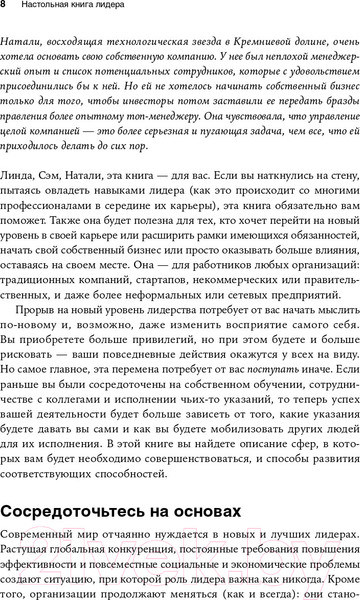 8 Настольная книга лидера

Натали, восходящая технологическая звезда в Кремниевой долине, очень хотела основать свою собственную компанию. У нее был неплохой менеджерский опыт и список потенциальных сотрудников, которые с удовольствием присоединились бы к ней. Но ей не хотелось начинать собственный бизнес только для того, чтобы инвесторы потом заставили ее передать бразды правления более опытному топ-менеджеру. Она чувствовала, что управление целой компанией — это более серьезная и пугающая задача, чем все, что ей приходилось делать до сих пор.

Линда, Сэм, Натали, эта книга — для вас. Если вы наткнулись на стену, пытаясь овладеть навыками лидера (как это происходит со многими профессионалами в середине их карьеры), эта книга обязательно вам поможет. Также она будет полезна для тех, кто хочет перейти на новый уровень в своей карьере или расширить рамки имеющихся обязанностей, начать свой собственный бизнес или просто оказывать больше влияния, оставаясь на своем месте. Она — для работников любых организаций: традиционных компаний, стартапов, некоммерческих или правительственных, и даже более неформальных или сетевых предприятий.

Прорыв на новый уровень лидерства потребует от вас начать мыслить по-новому и, возможно, даже изменить восприятие самого себя. Вы приобретете больше привилегий, но при этом будете и больше рисковать — ваши повседневные действия окажутся у всех на виду. Но самое главное, эта перемена потребует от вас поступать иначе. Если раньше вы были сосредоточены на собственном обучении, сотрудничестве с коллегами и исполнении чьих-то указаний, то теперь успех вашей деятельности будет больше зависеть от того, какие указания будете давать вы сами и как вы будете мобилизовать других людей для их исполнения. В этой книге вы найдете описание сфер, в которых вам будет необходимо совершенствоваться, и способы развития соответствующих способностей.

Сосредоточьтесь на основах

Современный мир отчаянно нуждается в новых и лучших лидерах. Растущая глобальная конкуренция, постоянные требования повышения эффективности и повсеместные социальные и экономические проблемы создают ситуацию, при которой роль лидера важна как никогда. Кроме того, организации продолжают меняться (как и всегда): они стано-